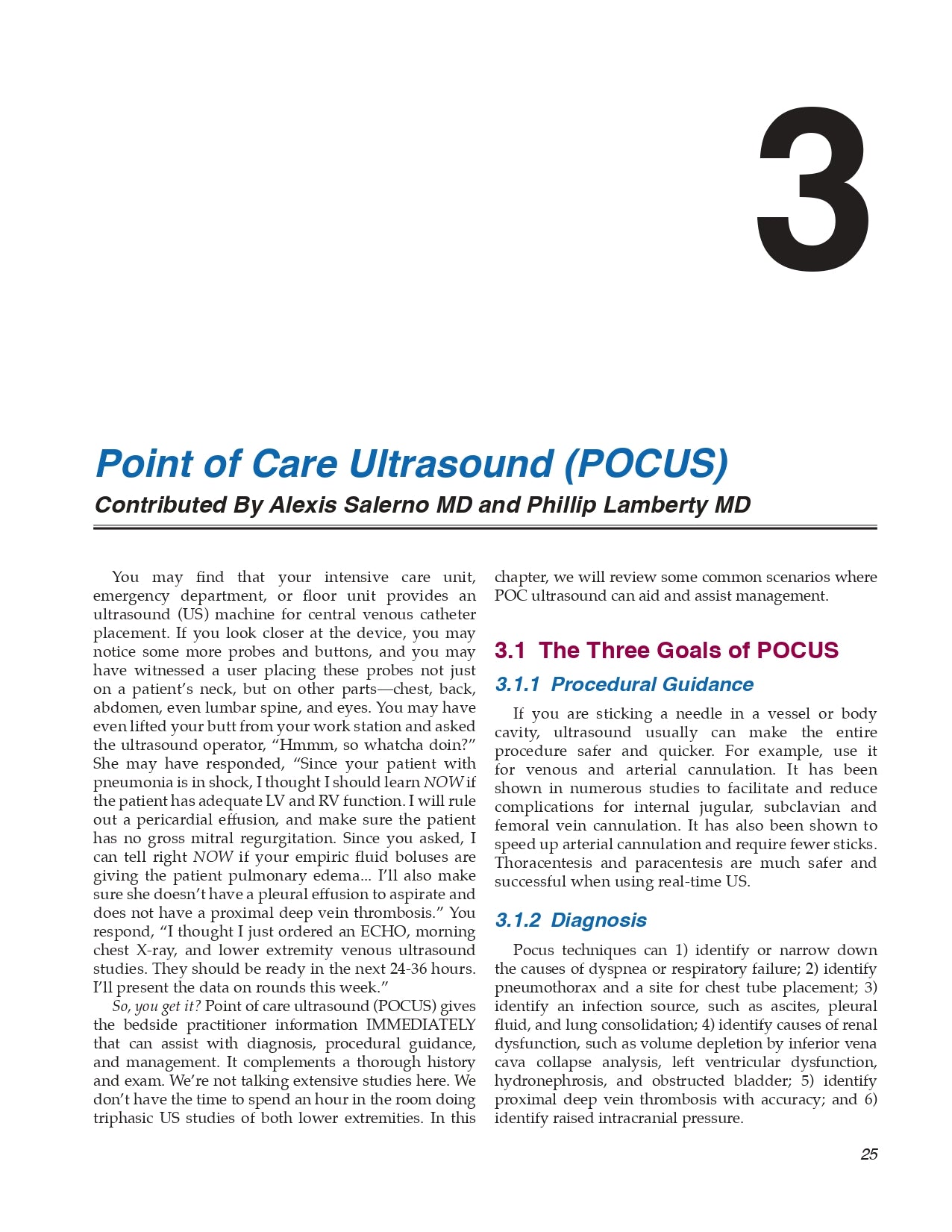 3

Point of Care Ultrasound (POCUS)

Contributed By Alexis Salerno MD and Phillip Lamberty MD

You may find that your intensive care unit, emergency department, or floor unit provides an ultrasound (US) machine for central venous catheter placement. If you look closer at the device, you may notice some more probes and buttons, and you may have witnessed a user placing these probes not just on a patient's neck, but on other parts—chest, back, abdomen, even lumbar spine, and eyes. You may have even lifted your butt from your work station and asked the ultrasound operator, "Hmmm, so whatcha doin?" She may have responded, "Since your patient with pneumonia is in shock, I thought I should learn NOW if the patient has adequate LV and RV function. I will rule out a pericardial effusion, and make sure the patient has no gross mitral regurgitation. Since you asked, I can tell right NOW if your empiric fluid boluses are giving the patient pulmonary edema... I'll also make sure she doesn't have a pleural effusion to aspirate and does not have a proximal deep vein thrombosis." You respond, "I thought I just ordered an ECHO, morning chest X-ray, and lower extremity venous ultrasound studies. They should be ready in the next 24-36 hours. I'll present the data on rounds this week."

So, you get it? Point of care ultrasound (POCUS) gives the bedside practitioner information IMMEDIATELY that can assist with diagnosis, procedural guidance, and management. It complements a thorough history and exam. We're not talking extensive studies here. We don't have the time to spend an hour in the room doing triphasic US studies of both lower extremities. In this chapter, we will review some common scenarios where POC ultrasound can aid and assist management.

3.1 The Three Goals of POCUS

3.1.1 Procedural Guidance

If you are sticking a needle in a vessel or body cavity, ultrasound usually can make the entire procedure safer and quicker. For example, use it for venous and arterial cannulation. It has been shown in numerous studies to facilitate and reduce complications for internal jugular, subclavian and femoral vein cannulation. It has also been shown to speed up arterial cannulation and require fewer sticks. Thoracentesis and paracentesis are much safer and successful when using real-time US.

3.1.2 Diagnosis

Pocus techniques can 1) identify or narrow down the causes of dyspnea or respiratory failure; 2) identify pneumothorax and a site for chest tube placement; 3) identify an infection source, such as ascites, pleural fluid, and lung consolidation; 4) identify causes of renal dysfunction, such as volume depletion by inferior vena cava collapse analysis, left ventricular dysfunction, hydronephrosis, and obstructed bladder; 5) identify proximal deep vein thrombosis with accuracy; and 6) identify raised intracranial pressure.

25